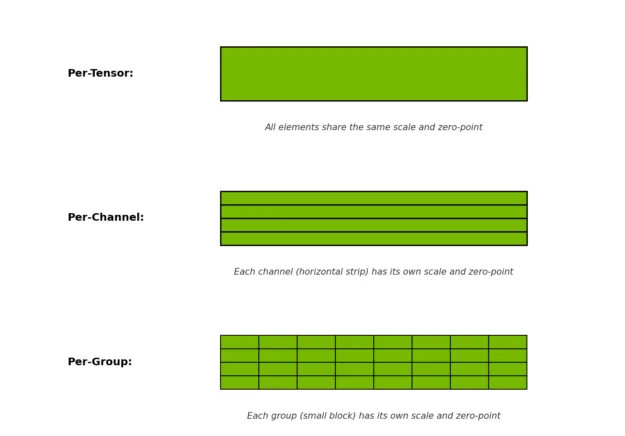 Per-Tensor:

All elements share the same scale and zero-point

Per-Channel:

Each channel (horizontal strip) has its own scale and zero-point

Per-Group:

Each group (small block) has its own scale and zero-point